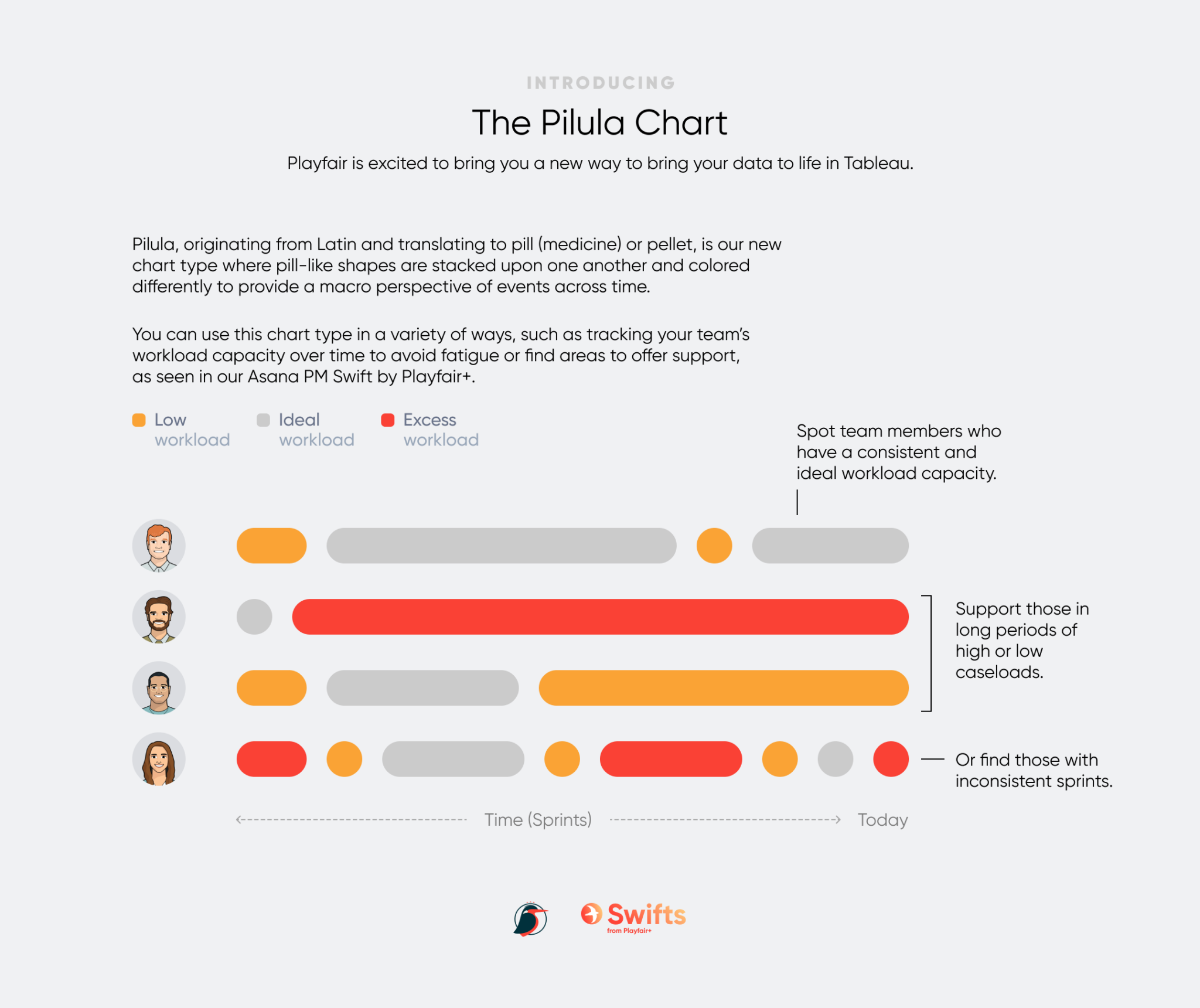 INTRODUCING

The Pilula Chart

Playfair is excited to bring you a new way to bring your data to life in Tableau.

Pilula, originating from Latin and translating to pill (medicine) or pellet, is our new chart type where pill-like shapes are stacked upon one another and colored differently to provide a macro perspective of events across time.

You can use this chart type in a variety of ways, such as tracking your team's workload capacity over time to avoid fatigue or find areas to offer support, as seen in our Asana PM Swift by Playfair+.

Low workload

Ideal workload

Excess workload

Spot team members who have a consistent and ideal workload capacity.

Support those in long periods of high or low caseloads.

Or find those with inconsistent sprints.

Time (Sprints)

Today

Swifts
from Playfair+